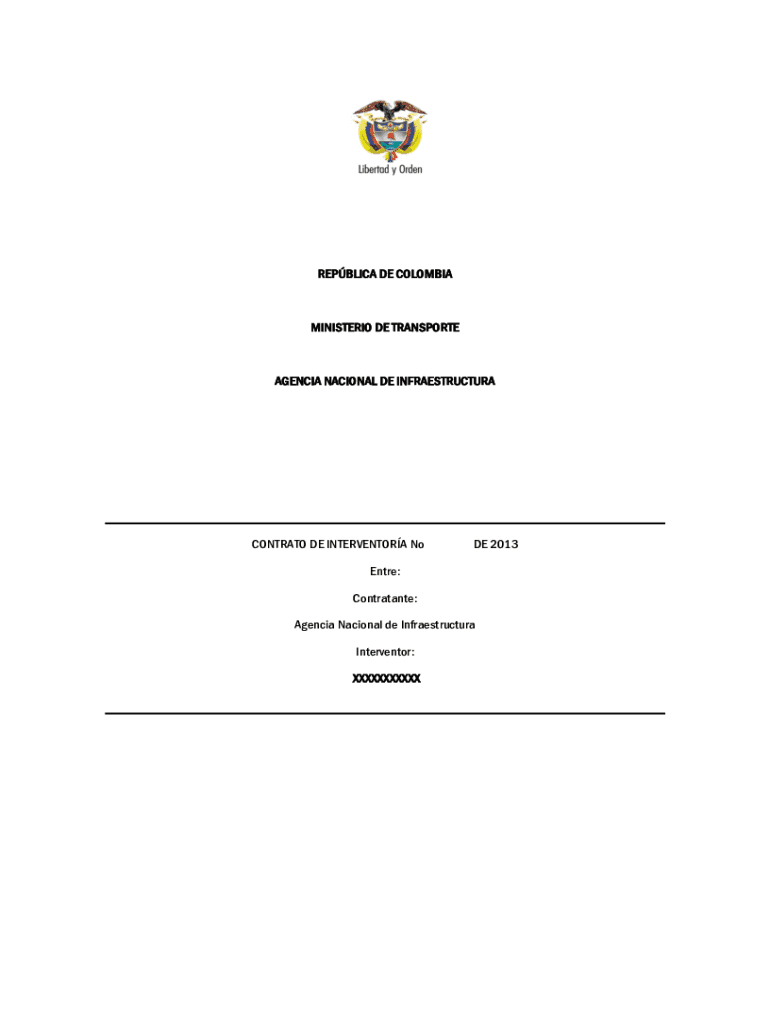 Libertad y Orden

REPÚBLICA DE COLOMBIA

MINISTERIO DE TRANSPORTE

AGENCIA NACIONAL DE INFRAESTRUCTURA

CONTRATO DE INTERVENTORÍA No DE 2013

Entre:

Contratante:

Agencia Nacional de Infraestructura

Interventor:

XXXXXXXXXXX